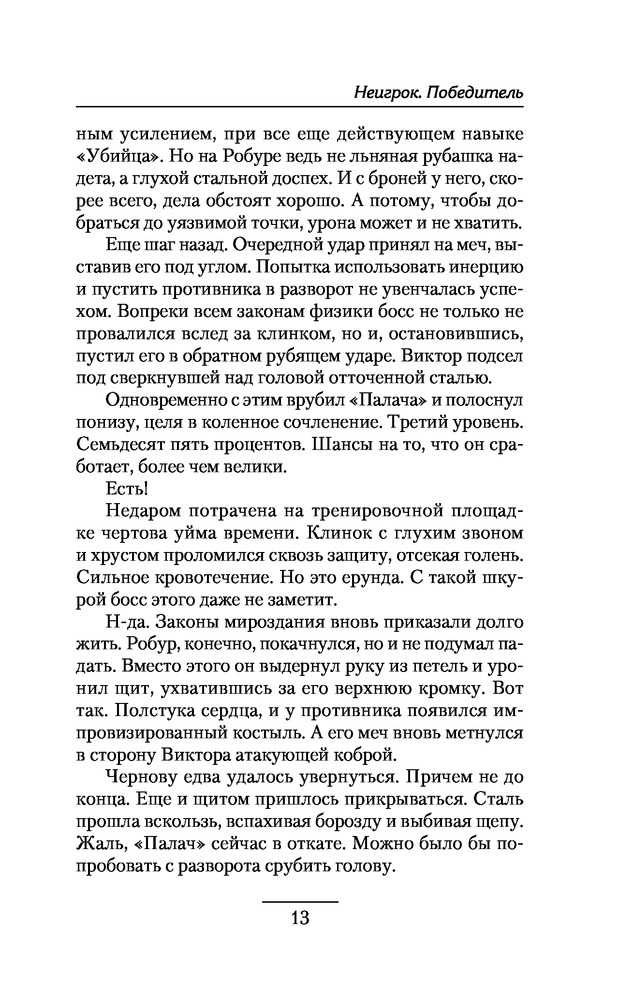 Неигрок. Победитель

ным усилением, при все еще действующем навыке «Убийца». Но на Робуре ведь не льняная рубашка надета, а глухой стальной доспех. И с броней у него, скорее всего, дела обстоят хорошо. А потому, чтобы добраться до уязвимой точки, урона может и не хватить.

Еще шаг назад. Очередной удар принял на меч, выставив его под углом. Попытка использовать инерцию и пустить противника в разворот не увенчалась успехом. Вопреки всем законам физики босс не только не провалился вслед за клинком, но и, остановившись, пустил его в обратном рубящем ударе. Виктор подсел под сверкнувшей над головой отточенной сталью.

Одновременно с этим врубил «Палача» и полоснул понизу, целя в коленное сочленение. Третий уровень. Семьдесят пять процентов. Шансы на то, что он сработает, более чем велики.

Есть!

Недаром потрачена на тренировочной площадке чертова уйма времени. Клинок с глухим звоном и хрустом проломился сквозь защиту, отсекая голень. Сильное кровотечение. Но это ерунда. С такой шкурой босс этого даже не заметит.

Н-да. Законы мироздания вновь приказали долго жить. Робур, конечно, покачнулся, но и не подумал падать. Вместо этого он выдернул руку из петель и уронил щит, ухватившись за его верхнюю кромку. Вот так. Полстука сердца, и у противника появился импровизированный костыль. А его меч вновь метнулся в сторону Виктора атакующей коброй.

Чернову едва удалось увернуться. Причем не до конца. Еще и щитом пришлось прикрываться. Сталь прошла вскользь, вспахивая борозду и выбивая щепу. Жаль, «Палач» сейчас в откате. Можно было бы попробовать с разворота срубить голову.

13